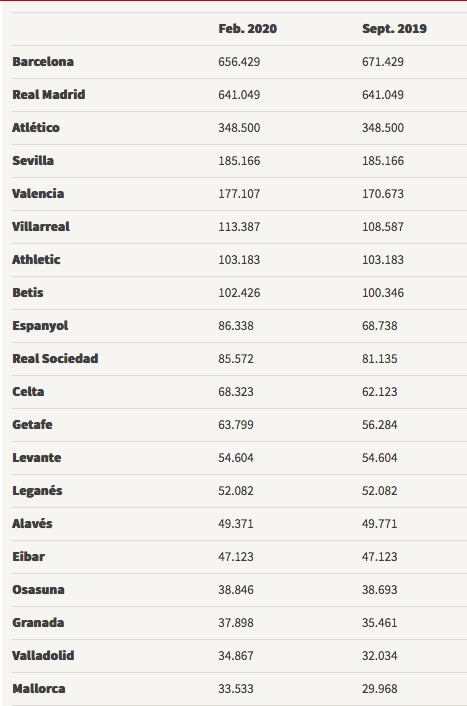 |  | Feb. 2020 | Sept. 2019 |
|---|---|---|
| Barcelona | 656.429 | 671.429 |
| Real Madrid | 641.049 | 641.049 |
| Atlético | 348.500 | 348.500 |
| Sevilla | 185.166 | 185.166 |
| Valencia | 177.107 | 170.673 |
| Villarreal | 113.387 | 108.587 |
| Athletic | 103.183 | 103.183 |
| Betis | 102.426 | 100.346 |
| Espanyol | 86.338 | 68.738 |
| Real Sociedad | 85.572 | 81.135 |
| Celta | 68.323 | 62.123 |
| Getafe | 63.799 | 56.284 |
| Levante | 54.604 | 54.604 |
| Leganés | 52.082 | 52.082 |
| Alavés | 49.371 | 49.771 |
| Eibar | 47.123 | 47.123 |
| Osasuna | 38.846 | 38.693 |
| Granada | 37.898 | 35.461 |
| Valladolid | 34.867 | 32.034 |
| Mallorca | 33.533 | 29.968 |